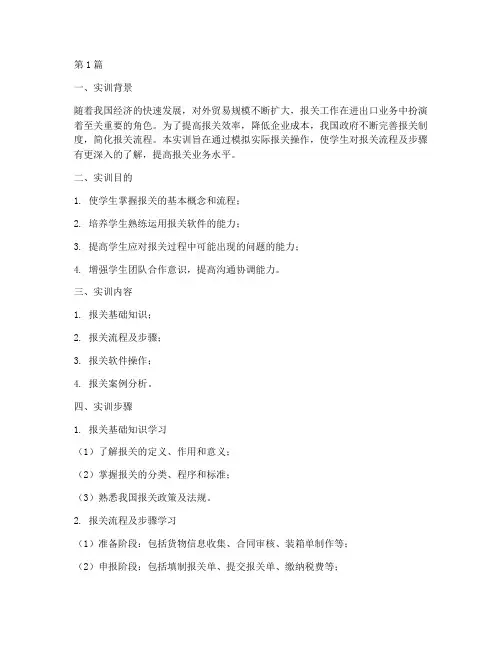 第1篇

一、实训背景

随着我国经济的快速发展，对外贸易规模不断扩大，报关工作在进出口业务中扮演着至关重要的角色。为了提高报关效率，降低企业成本，我国政府不断完善报关制度，简化报关流程。本实训旨在通过模拟实际报关操作，使学生对报关流程及步骤有更深入的了解，提高报关业务水平。

二、实训目的

1. 使学生掌握报关的基本概念和流程；

2. 培养学生熟练运用报关软件的能力；

3. 提高学生应对报关过程中可能出现的问题的能力；

4. 增强学生团队合作意识，提高沟通协调能力。

三、实训内容

1. 报关基础知识；

2. 报关流程及步骤；

3. 报关软件操作；

4. 报关案例分析。

四、实训步骤

1. 报关基础知识学习

（1）了解报关的定义、作用和意义；

（2）掌握报关的分类、程序和标准；

（3）熟悉我国报关政策及法规。

2. 报关流程及步骤学习

（1）准备阶段：包括货物信息收集、合同审核、装箱单制作等；

（2）申报阶段：包括填制报关单、提交报关单、缴纳税费等；